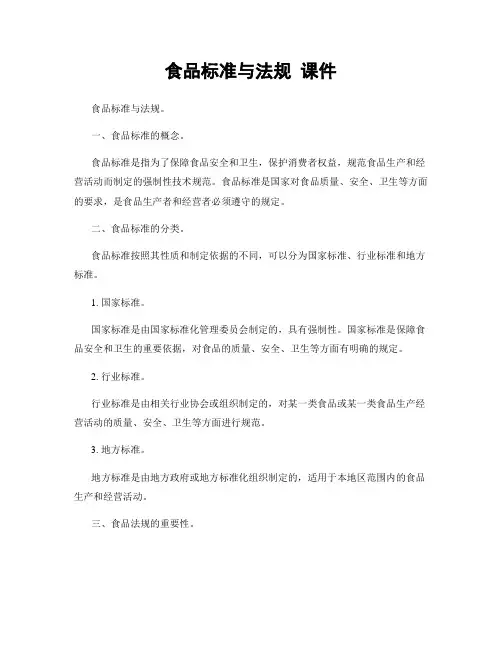 食品标准与法规 课件

食品标准与法规。

一、食品标准的概念。

食品标准是指为了保障食品安全和卫生，保护消费者权益，规范食品生产和经营活动而制定的强制性技术规范。食品标准是国家对食品质量、安全、卫生等方面的要求，是食品生产者和经营者必须遵守的规定。

二、食品标准的分类。

食品标准按照其性质和制定依据的不同，可以分为国家标准、行业标准和地方标准。

1. 国家标准。

国家标准是由国家标准化管理委员会制定的，具有强制性。国家标准是保障食品安全和卫生的重要依据，对食品的质量、安全、卫生等方面有明确的规定。

2. 行业标准。

行业标准是由相关行业协会或组织制定的，对某一类食品或某一类食品生产经营活动的质量、安全、卫生等方面进行规范。

3. 地方标准。

地方标准是由地方政府或地方标准化组织制定的，适用于本地区范围内的食品生产和经营活动。

三、食品法规的重要性。